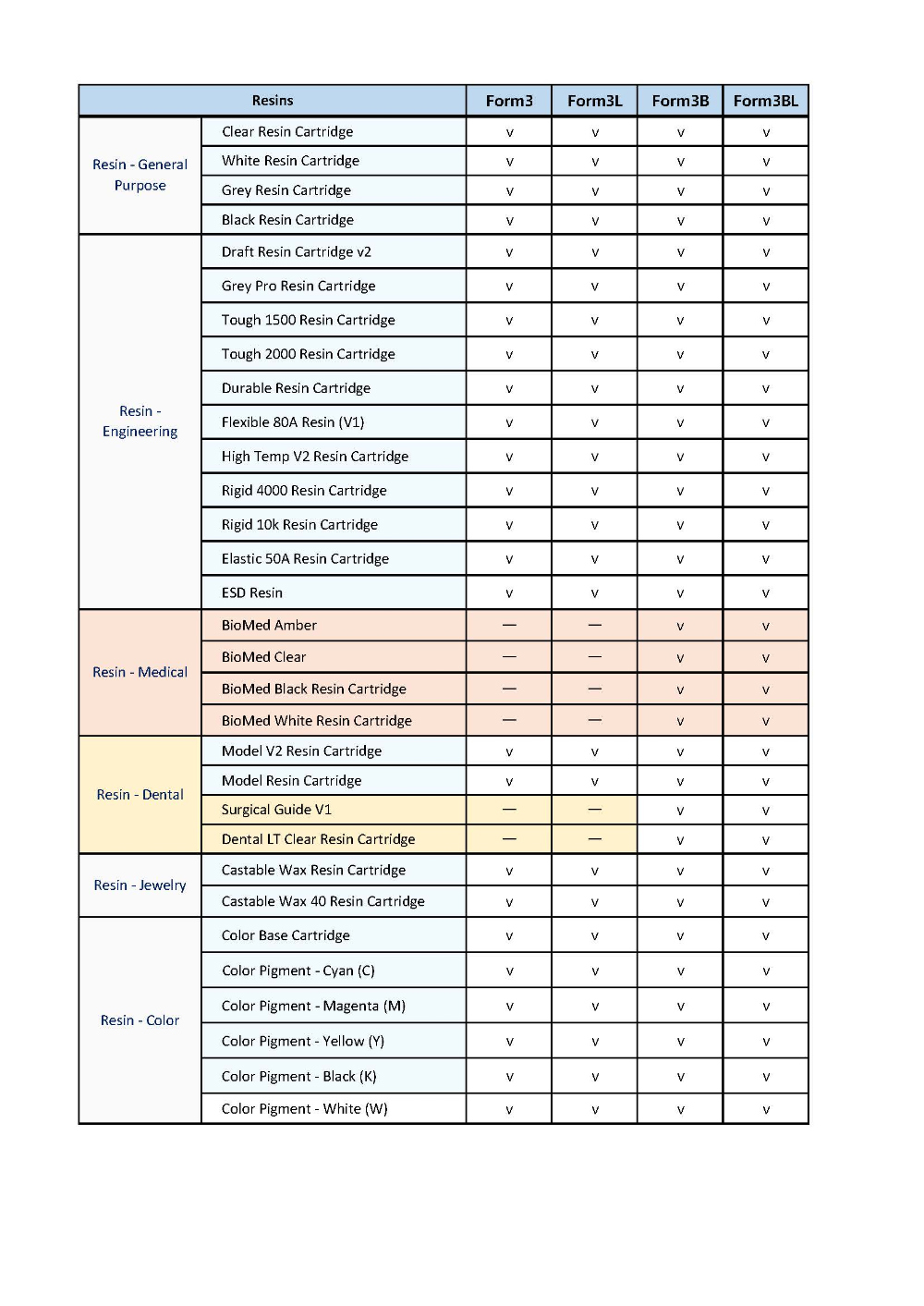 | Resins | | Form3 | Form3L | Form3B | Form3BL |
|---|---|---|---|---|---|
| Resin - General Purpose | Clear Resin Cartridge | v | v | v | v |
| | White Resin Cartridge | v | v | v | v |
| | Grey Resin Cartridge | v | v | v | v |
| | Black Resin Cartridge | v | v | v | v |
| Resin - Engineering | Draft Resin Cartridge v2 | v | v | v | v |
| | Grey Pro Resin Cartridge | v | v | v | v |
| | Tough 1500 Resin Cartridge | v | v | v | v |
| | Tough 2000 Resin Cartridge | v | v | v | v |
| | Durable Resin Cartridge | v | v | v | v |
| | Flexible 80A Resin (V1) | v | v | v | v |
| | High Temp V2 Resin Cartridge | v | v | v | v |
| | Rigid 4000 Resin Cartridge | v | v | v | v |
| | Rigid 10k Resin Cartridge | v | v | v | v |
| | Elastic 50A Resin Cartridge | v | v | v | v |
| | ESD Resin | v | v | v | v |
| Resin - Medical | BioMed Amber | — | — | v | v |
| | BioMed Clear | — | — | v | v |
| | BioMed Black Resin Cartridge | — | — | v | v |
| | BioMed White Resin Cartridge | — | — | v | v |
| Resin - Dental | Model V2 Resin Cartridge | v | v | v | v |
| | Model Resin Cartridge | v | v | v | v |
| | Surgical Guide V1 | — | — | v | v |
| | Dental LT Clear Resin Cartridge | — | — | v | v |
| Resin - Jewelry | Castable Wax Resin Cartridge | v | v | v | v |
| | Castable Wax 40 Resin Cartridge | v | v | v | v |
| Resin - Color | Color Base Cartridge | v | v | v | v |
| | Color Pigment - Cyan (C) | v | v | v | v |
| | Color Pigment - Magenta (M) | v | v | v | v |
| | Color Pigment - Yellow (Y) | v | v | v | v |
| | Color Pigment - Black (K) | v | v | v | v |
| | Color Pigment - White (W) | v | v | v | v |